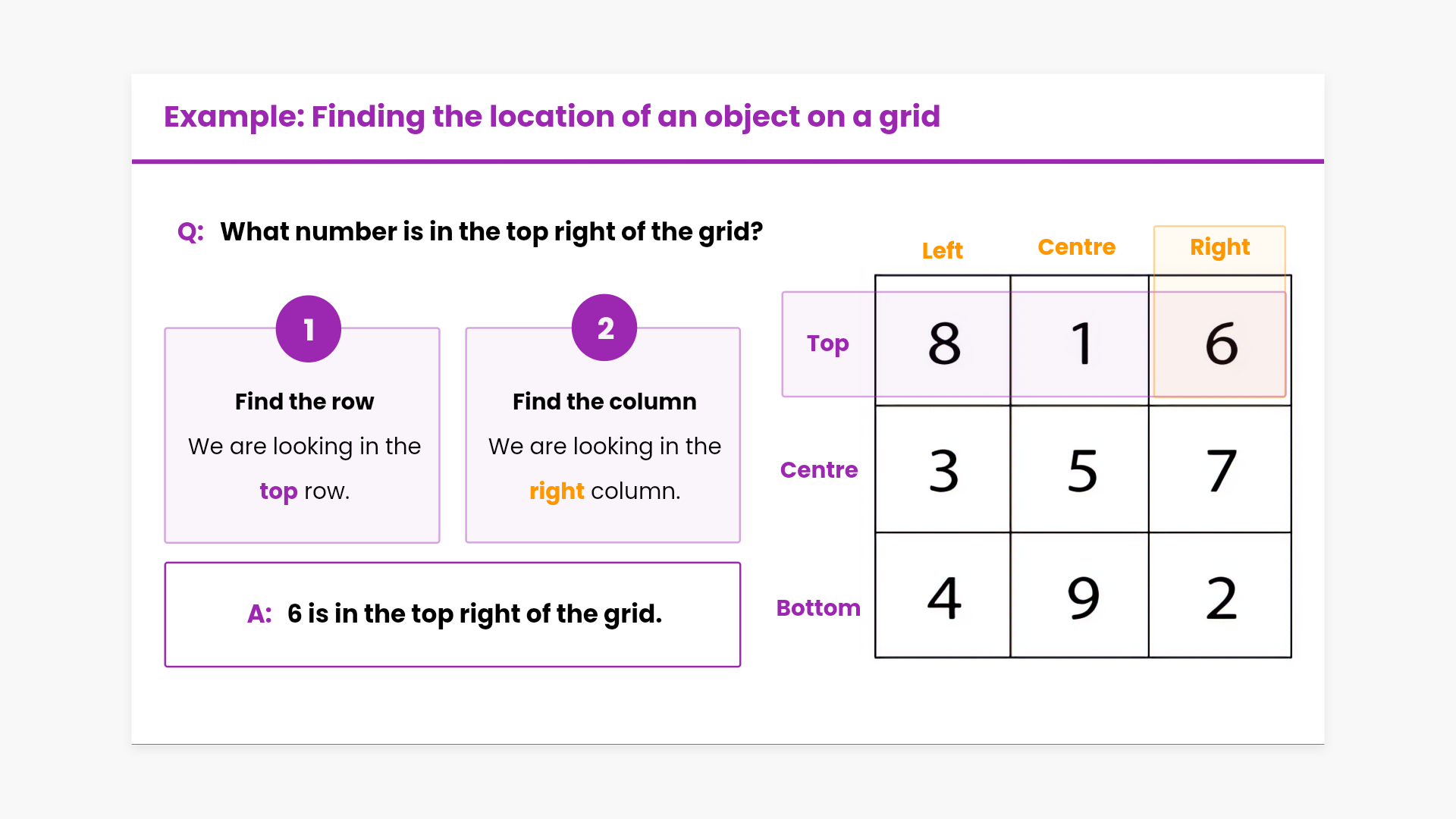 Example: Finding the location of an object on a grid

Q: What number is in the top right of the grid?

1

Find the row

We are looking in the top row.

2

Find the column

We are looking in the right column.

A: 6 is in the top right of the grid.

| | Left | Centre | Right |
|---|---|---|---|
| Top | 8 | 1 | 6 |
| Centre | 3 | 5 | 7 |
| Bottom | 4 | 9 | 2 |